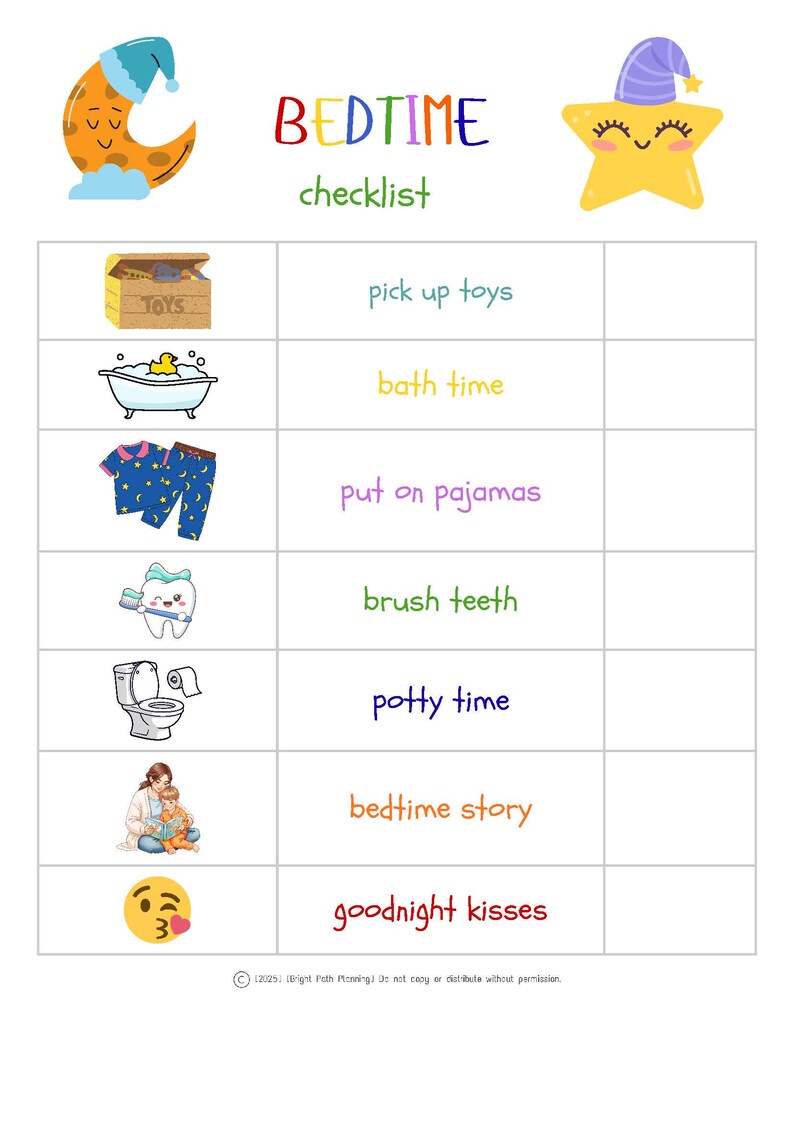 BEDTIME
checklist

| | | |
|---|---|---|
| TOYS | pick up toys | |
| | bath time | |
| | put on pajamas | |
| | brush teeth | |
| | potty time | |
| | bedtime story | |
| | goodnight kisses | |

© [2025] [Bright Path Planning] Do not copy or distribute without permission.